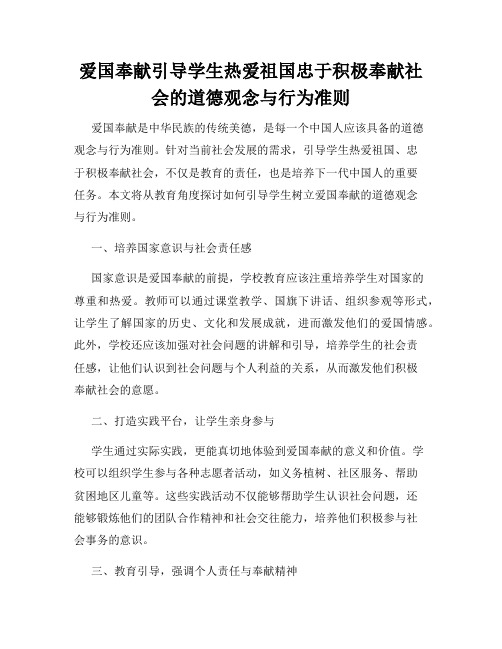 爱国奉献引导学生热爱祖国忠于积极奉献社会的道德观念与行为准则

爱国奉献是中华民族的传统美德，是每一个中国人应该具备的道德观念与行为准则。针对当前社会发展的需求，引导学生热爱祖国、忠于积极奉献社会，不仅是教育的责任，也是培养下一代中国人的重要任务。本文将从教育角度探讨如何引导学生树立爱国奉献的道德观念与行为准则。

一、培养国家意识与社会责任感

国家意识是爱国奉献的前提，学校教育应该注重培养学生对国家的尊重和热爱。教师可以通过课堂教学、国旗下讲话、组织参观等形式，让学生了解国家的历史、文化和发展成就，进而激发他们的爱国情感。此外，学校还应该加强对社会问题的讲解和引导，培养学生的社会责任感，让他们认识到社会问题与个人利益的关系，从而激发他们积极奉献社会的意愿。

二、打造实践平台，让学生亲身参与

学生通过实际实践，更能真切地体验到爱国奉献的意义和价值。学校可以组织学生参与各种志愿者活动，如义务植树、社区服务、帮助贫困地区儿童等。这些实践活动不仅能够帮助学生认识社会问题，还能够锻炼他们的团队合作精神和社会交往能力，培养他们积极参与社会事务的意识。

三、教育引导，强调个人责任与奉献精神